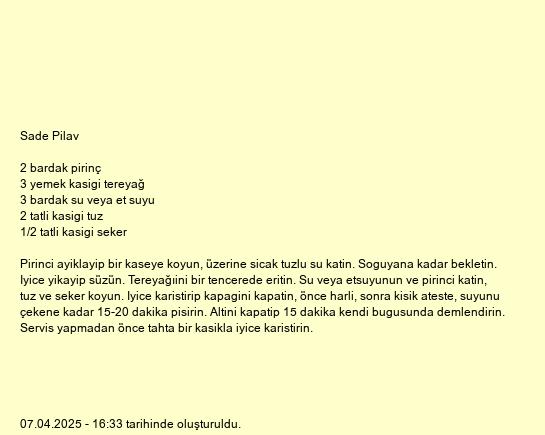 Sade Pilav

2 bardak pirinç
3 yemek kasigi tereyağ
3 bardak su veya et suyu
2 tatli kasigi tuz
1/2 tatli kasigi seker

Pirinci ayiklayip bir kaseye koyun, üzerine sicak tuzlu su katin. Soguyana kadar bekletin. Iyice yikayip süzün. Tereyağıini bir tencerede eritin. Su veya etsuyunun ve pirinci katin, tuz ve seker koyun. Iyice karistirip kapagini kapatin, önce harli, sonra kisik ateste, suyunu çekene kadar 15-20 dakika pisirin. Altini kapatip 15 dakika kendi bugusunda demlendirin. Servis yapmadan önce tahta bir kasikla iyice karistirin.

07.04.2025 - 16:33 tarihinde oluşturuldu.